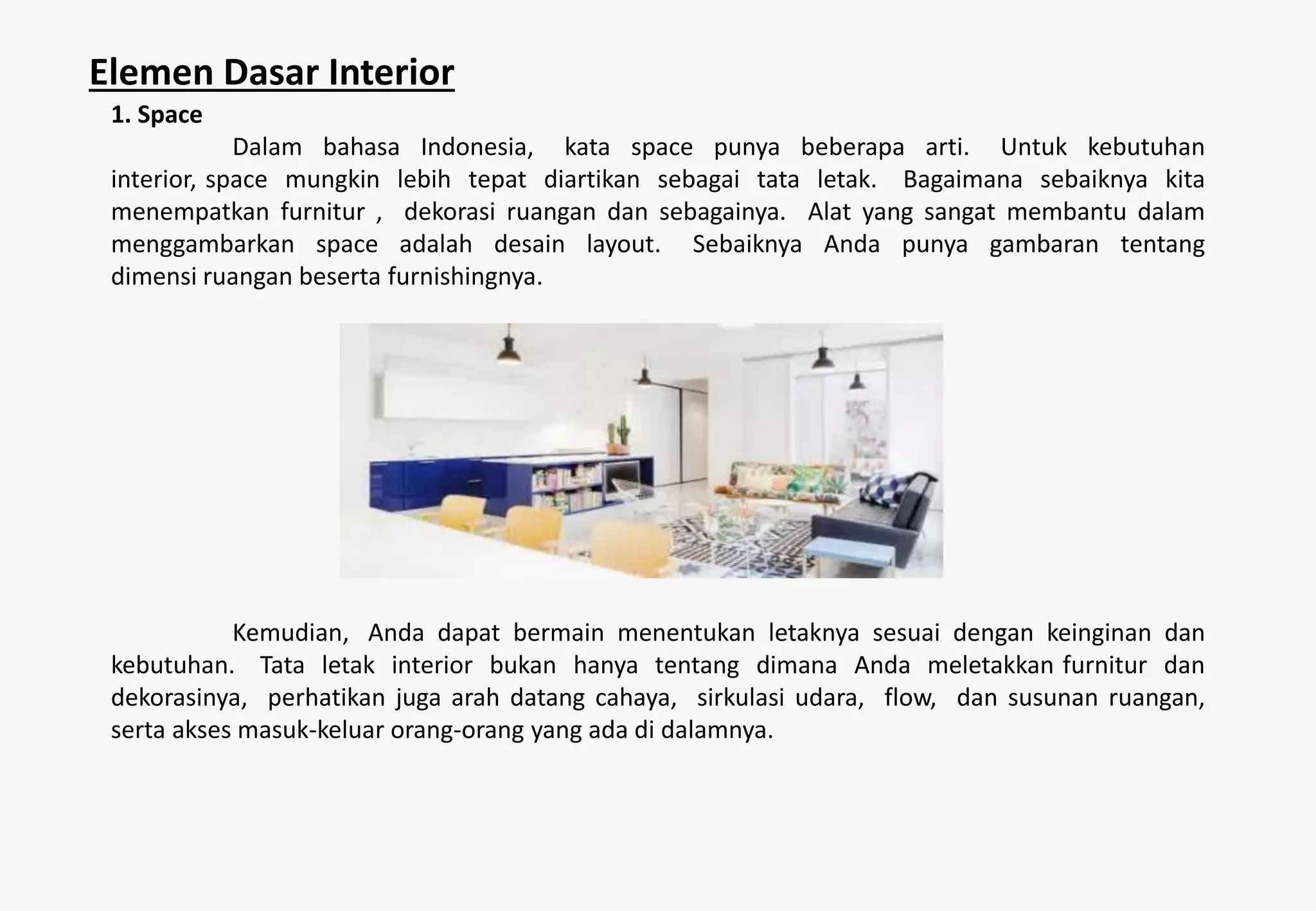 Elemen Dasar Interior

1. Space

Dalam bahasa Indonesia, kata space punya beberapa arti. Untuk kebutuhan interior, space mungkin lebih tepat diartikan sebagai tata letak. Bagaimana sebaiknya kita menempatkan furnitur , dekorasi ruangan dan sebagainya. Alat yang sangat membantu dalam menggambarkan space adalah desain layout. Sebaiknya Anda punya gambaran tentang dimensi ruangan beserta furnishingnya.

Kemudian, Anda dapat bermain menentukan letaknya sesuai dengan keinginan dan kebutuhan. Tata letak interior bukan hanya tentang dimana Anda meletakkan furnitur dan dekorasinya, perhatikan juga arah datang cahaya, sirkulasi udara, flow, dan susunan ruangan, serta akses masuk-keluar orang-orang yang ada di dalamnya.